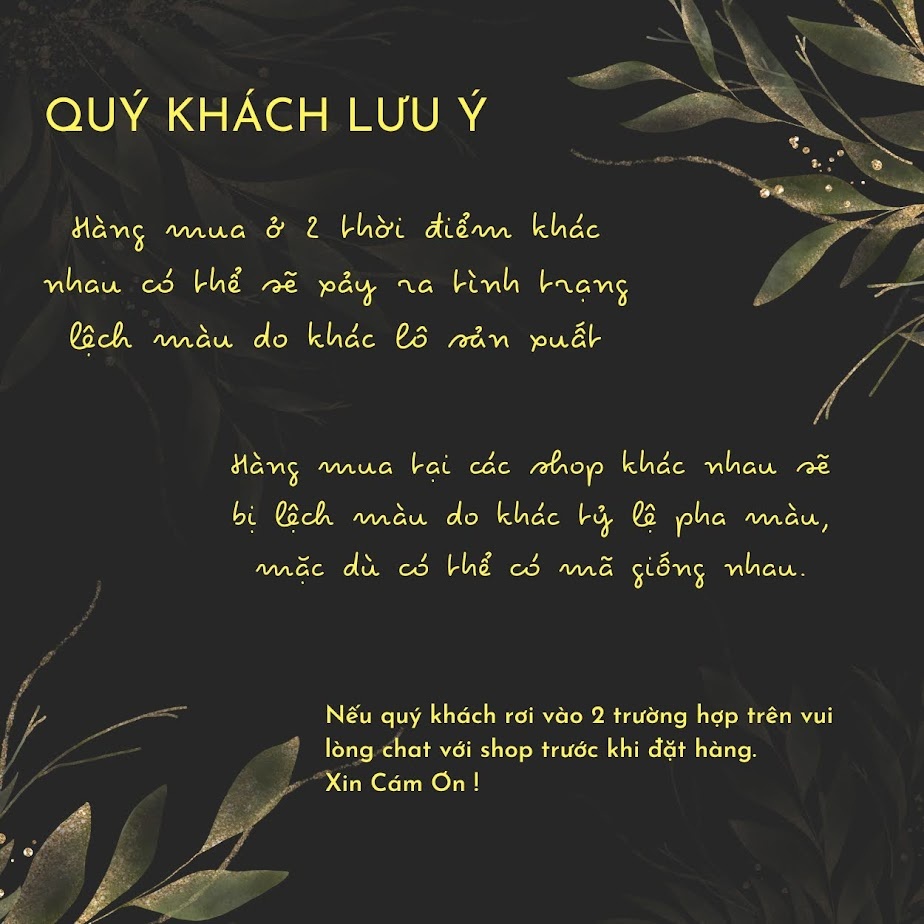 QUÝ KHÁCH LƯU Ý

Hàng mua ở 2 thời điểm khác nhau có thể sẽ xảy ra tình trạng lệch màu do khác lô sản xuất

Hàng mua tại các shop khác nhau sẽ bị lệch màu do khác tỷ lệ pha màu, mặc dù có thể có mã giống nhau.

Nếu quý khách rơi vào 2 trường hợp trên vui lòng chat với shop trước khi đặt hàng.
Xin Cám Ơn !